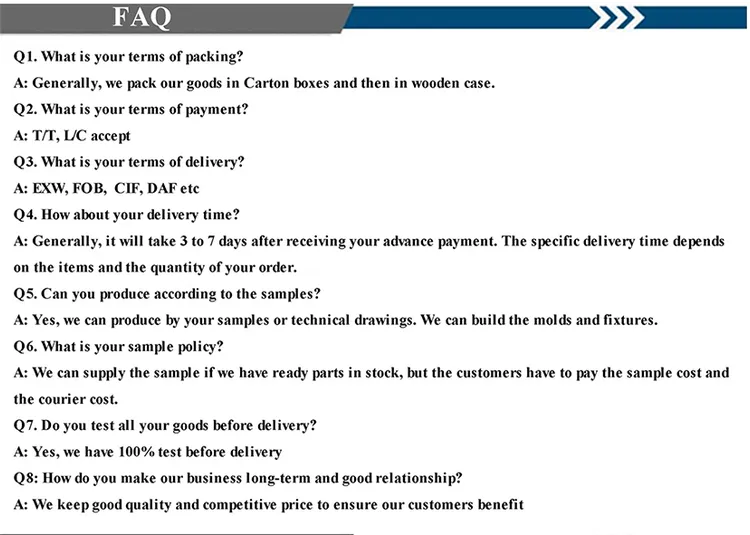 FAQ

Q1. What is your terms of packing?

A: Generally, we pack our goods in Carton boxes and then in wooden case.

Q2. What is your terms of payment?

A: T/T, L/C accept

Q3. What is your terms of delivery?

A: EXW, FOB, CIF, DAF etc

Q4. How about your delivery time?

A: Generally, it will take 3 to 7 days after receiving your advance payment. The specific delivery time depends on the items and the quantity of your order.

Q5. Can you produce according to the samples?

A: Yes, we can produce by your samples or technical drawings. We can build the molds and fixtures.

Q6. What is your sample policy?

A: We can supply the sample if we have ready parts in stock, but the customers have to pay the sample cost and the courier cost.

Q7. Do you test all your goods before delivery?

A: Yes, we have 100% test before delivery

Q8: How do you make our business long-term and good relationship?

A: We keep good quality and competitive price to ensure our customers benefit